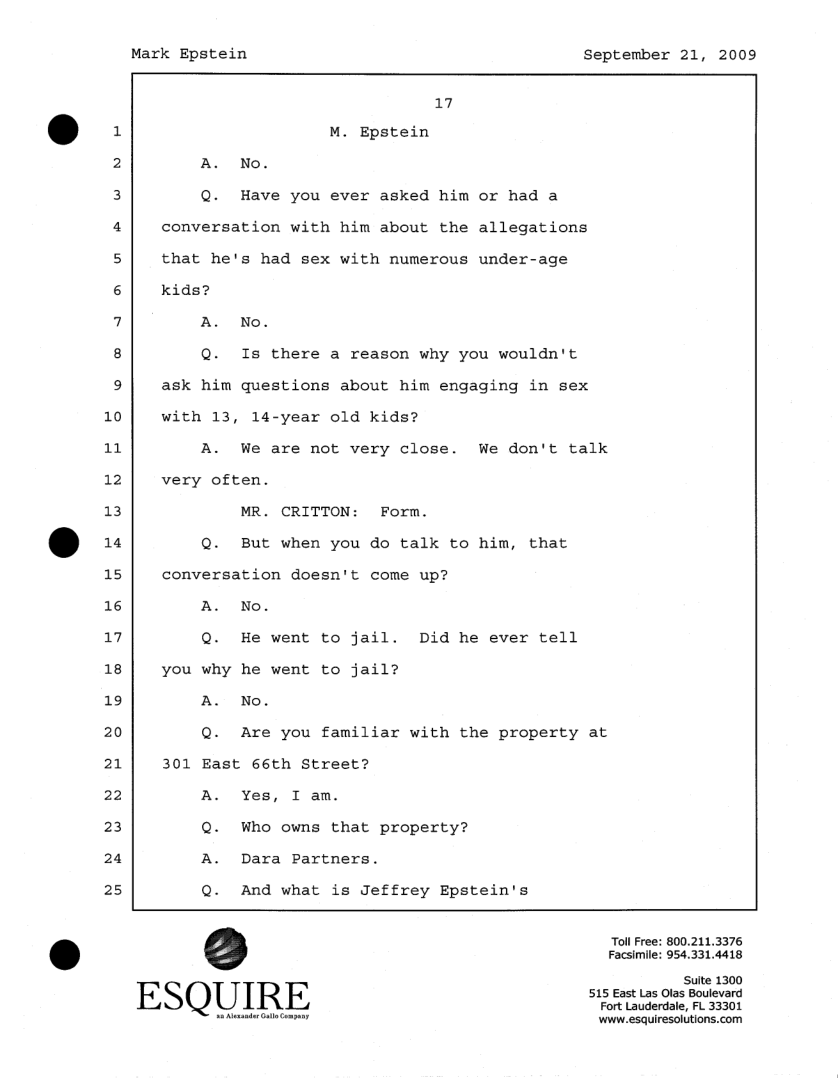 Mark Epstein September 21, 2009

17

1 M. Epstein

2 A. No.

3 Q. Have you ever asked him or had a

4 conversation with him about the allegations

5 that he's had sex with numerous under-age

6 kids?

7 A. No.

8 Q. Is there a reason why you wouldn't

9 ask him questions about him engaging in sex

10 with 13, 14-year old kids?

11 A. We are not very close. We don't talk

12 very often.

13 MR. CRITTON: Form.

14 Q. But when you do talk to him, that

15 conversation doesn't come up?

16 A. No.

17 Q. He went to jail. Did he ever tell

18 you why he went to jail?

19 A. No.

20 Q. Are you familiar with the property at

21 301 East 66th Street?

22 A. Yes, I am.

23 Q. Who owns that property?

24 A. Dara Partners.

25 Q. And what is Jeffrey Epstein's

ESQUIRE
an Alexander Gallo Company

Toll Free: 800.211.3376
Facsimile: 954.331.4418

Suite 1300
515 East Las Olas Boulevard
Fort Lauderdale, FL 33301
www.esquiresolutions.com